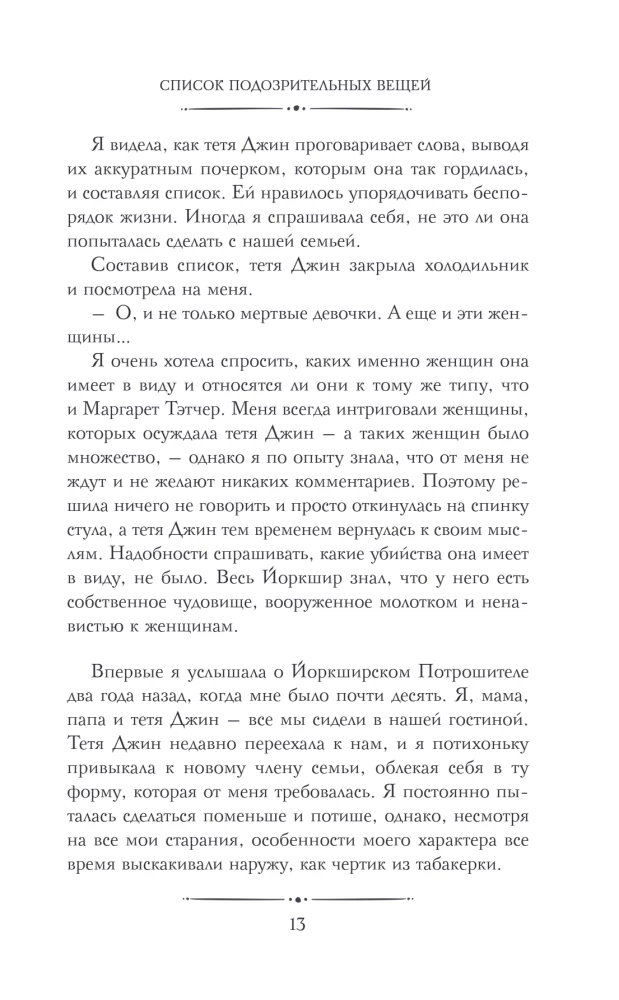 СПИСОК ПОДОЗРИТЕЛЬНЫХ ВЕЩЕЙ

Я видела, как тетя Джин проговаривает слова, выводя их аккуратным почерком, которым она так гордилась, и составляя список. Ей нравилось упорядочивать беспорядок жизни. Иногда я спрашивала себя, не это ли она попыталась сделать с нашей семьей.

Составив список, тетя Джин закрыла холодильник и посмотрела на меня.

— О, и не только мертвые девочки. А еще и эти женщины...

Я очень хотела спросить, каких именно женщин она имеет в виду и относятся ли они к тому же типу, что и Маргарет Тэтчер. Меня всегда интриговали женщины, которых осуждала тетя Джин — а таких женщин было множество, — однако я по опыту знала, что от меня не ждут и не желают никаких комментариев. Поэтому решила ничего не говорить и просто откинулась на спинку стула, а тетя Джин тем временем вернулась к своим мыслям. Надобности спрашивать, какие убийства она имеет в виду, не было. Весь Йоркшир знал, что у него есть собственное чудовище, вооруженное молотком и ненавистью к женщинам.

Впервые я услышала о Йоркширском Потрошителе два года назад, когда мне было почти десять. Я, мама, папа и тетя Джин — все мы сидели в нашей гостиной. Тетя Джин недавно переехала к нам, и я потихоньку привыкала к новому члену семьи, облекая себя в ту форму, которая от меня требовалась. Я постоянно пыталась сделаться поменьше и потише, однако, несмотря на все мои старания, особенности моего характера все время выскакивали наружу, как чертик из табакерки.

13